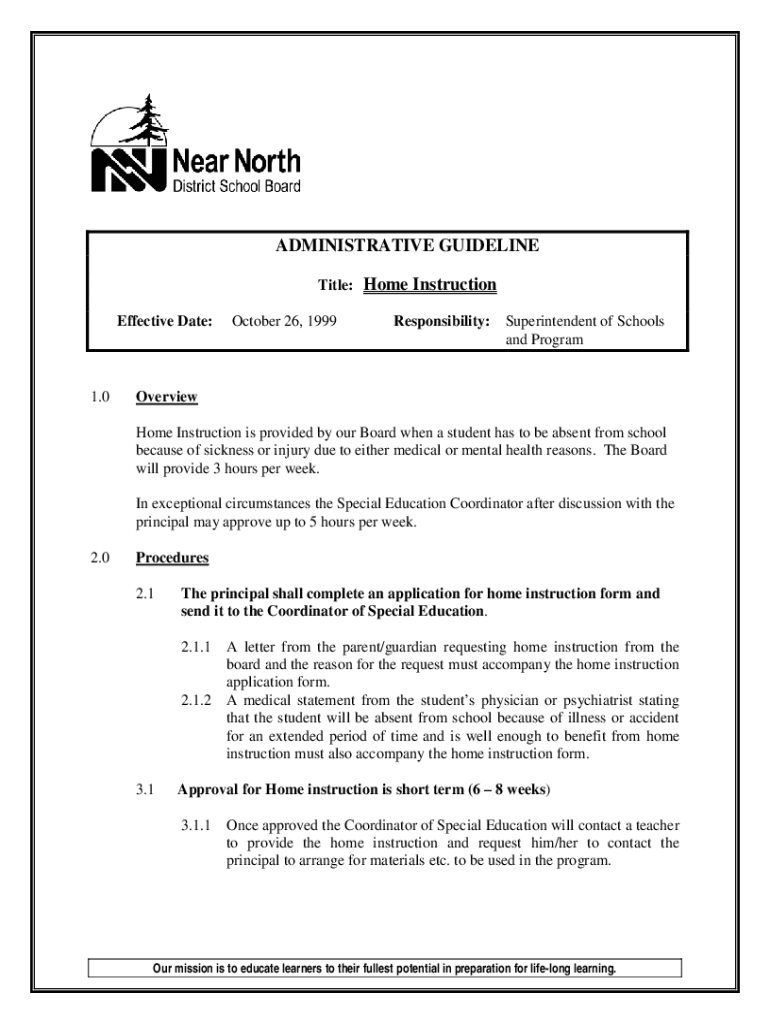 Near North
District School Board

ADMINISTRATIVE GUIDELINE

Title: Home Instruction

Effective Date: October 26, 1999 Responsibility: Superintendent of Schools and Program

1.0 Overview

Home Instruction is provided by our Board when a student has to be absent from school because of sickness or injury due to either medical or mental health reasons. The Board will provide 3 hours per week.

In exceptional circumstances the Special Education Coordinator after discussion with the principal may approve up to 5 hours per week.

2.0 Procedures

2.1 The principal shall complete an application for home instruction form and send it to the Coordinator of Special Education.

2.1.1 A letter from the parent/guardian requesting home instruction from the board and the reason for the request must accompany the home instruction application form.

2.1.2 A medical statement from the student's physician or psychiatrist stating that the student will be absent from school because of illness or accident for an extended period of time and is well enough to benefit from home instruction must also accompany the home instruction form.

3.1 Approval for Home instruction is short term (6 – 8 weeks)

3.1.1 Once approved the Coordinator of Special Education will contact a teacher to provide the home instruction and request him/her to contact the principal to arrange for materials etc. to be used in the program.

Our mission is to educate learners to their fullest potential in preparation for life-long learning.